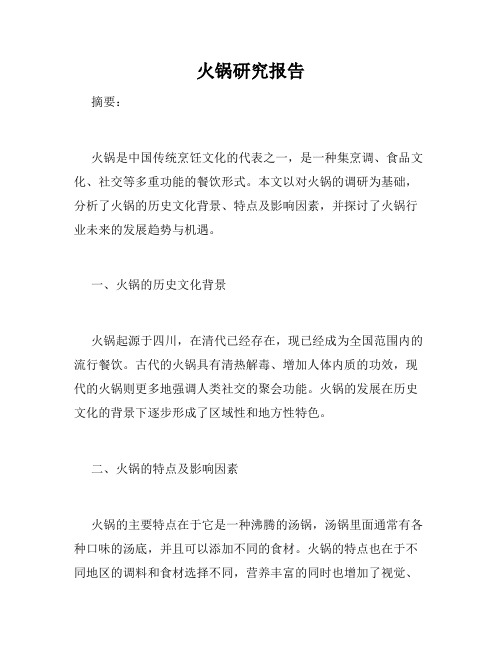 火锅研究报告

摘要：

火锅是中国传统烹饪文化的代表之一，是一种集烹调、食品文化、社交等多重功能的餐饮形式。本文以对火锅的调研为基础，分析了火锅的历史文化背景、特点及影响因素，并探讨了火锅行业未来的发展趋势与机遇。

一、火锅的历史文化背景

火锅起源于四川，在清代已经存在，现已经成为全国范围内的流行餐饮。古代的火锅具有清热解毒、增加人体内质的功效，现代的火锅则更多地强调人类社交的聚会功能。火锅的发展在历史文化的背景下逐步形成了区域性和地方性特色。

二、火锅的特点及影响因素

火锅的主要特点在于它是一种沸腾的汤锅，汤锅里面通常有各种口味的汤底，并且可以添加不同的食材。火锅的特点也在于不同地区的调料和食材选择不同，营养丰富的同时也增加了视觉、